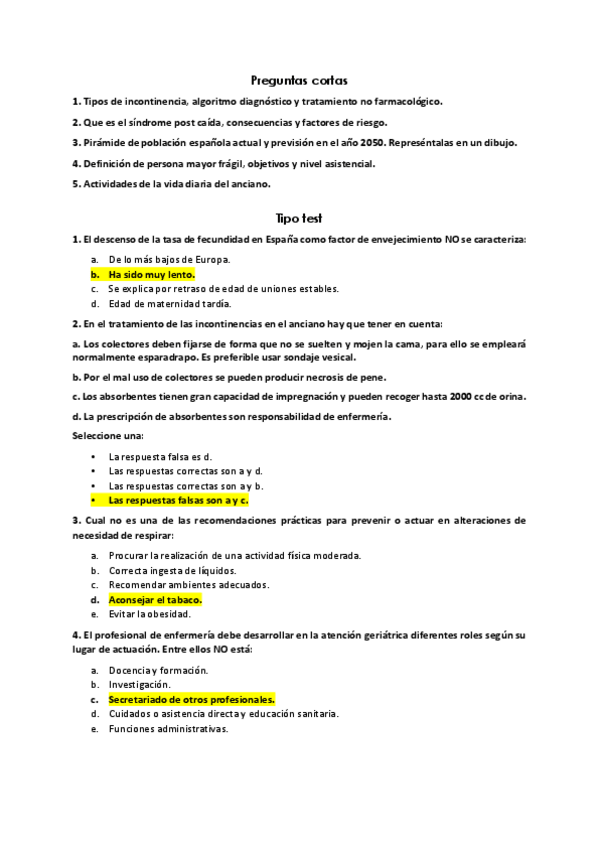 Preguntas cortas

1. Tipos de incontinencia, algoritmo diagnóstico y tratamiento no farmacológico.

2. Que es el síndrome post caída, consecuencias y factores de riesgo.

3. Pirámide de población española actual y previsión en el año 2050. Represéntalas en un dibujo.

4. Definición de persona mayor frágil, objetivos y nivel asistencial.

5. Actividades de la vida diaria del anciano.

Tipo test

1. El descenso de la tasa de fecundidad en España como factor de envejecimiento NO se caracteriza:

a. De lo más bajos de Europa.
b. Ha sido muy lento.
c. Se explica por retraso de edad de uniones estables.
d. Edad de maternidad tardía.

2. En el tratamiento de las incontinencias en el anciano hay que tener en cuenta:

a. Los colectores deben fijarse de forma que no se suelten y mojen la cama, para ello se empleará normalmente esparadrapo. Es preferible usar sondaje vesical.

b. Por el mal uso de colectores se pueden producir necrosis de pene.

c. Los absorbentes tienen gran capacidad de impregnación y pueden recoger hasta 2000 cc de orina.

d. La prescripción de absorbentes son responsabilidad de enfermería.

Seleccione una:

• La respuesta falsa es d.
• Las respuestas correctas son a y d.
• Las respuestas correctas son a y b.
• Las respuestas falsas son a y c.

3. Cual no es una de las recomendaciones prácticas para prevenir o actuar en alteraciones de necesidad de respirar:

a. Procurar la realización de una actividad física moderada.
b. Correcta ingesta de líquidos.
c. Recomendar ambientes adecuados.
d. Aconsejar el tabaco.
e. Evitar la obesidad.

4. El profesional de enfermería debe desarrollar en la atención geriátrica diferentes roles según su lugar de actuación. Entre ellos NO está:

a. Docencia y formación.
b. Investigación.
c. Secretariado de otros profesionales.
d. Cuidados o asistencia directa y educación sanitaria.
e. Funciones administrativas.